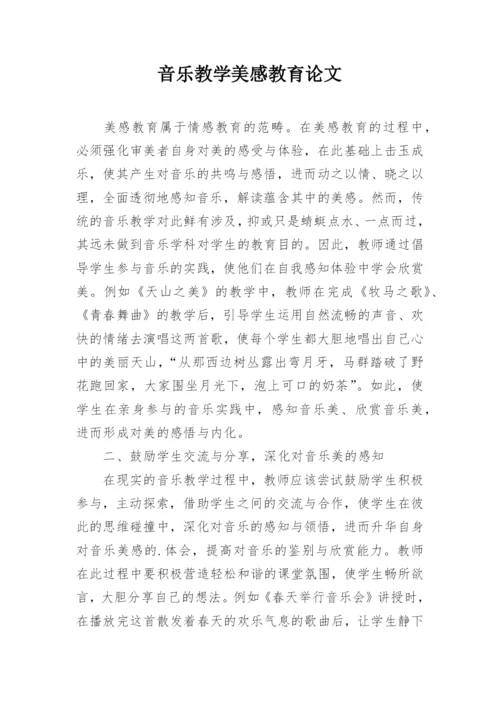 音乐教学美感教育论文

美感教育属于情感教育的范畴。在美感教育的过程中，必须强化审美者自身对美的感受与体验，在此基础上击玉成乐，使其产生对音乐的共鸣与感悟，进而动之以情、晓之以理，全面透彻地感知音乐，解读蕴含其中的美感。然而，传统的音乐教学对此鲜有涉及，抑或只是蜻蜓点水、一点而过，其远未做到音乐学科对学生的教育目的。因此，教师通过倡导学生参与音乐的实践，使他们在自我感知体验中学会欣赏美。例如《天山之美》的教学中，教师在完成《牧马之歌》、《青春舞曲》的教学后，引导学生运用自然流畅的声音、欢快的情绪去演唱这两首歌，使每个学生都大胆地唱出自己心中的美丽天山，“从那西边树丛露出弯月牙，马群踏破了野花跑回家，大家围坐月光下，泡上可口的奶茶”。如此，使学生在亲身参与的音乐实践中，感知音乐美、欣赏音乐美，进而形成对美的感悟与内化。

二、鼓励学生交流与分享，深化对音乐美的感知

在现实的音乐教学过程中，教师应该尝试鼓励学生积极参与，主动探索，借助学生之间的交流与合作，使学生在彼此的思维碰撞中，深化对音乐的感知与领悟，进而升华自身对音乐美感的.体会，提高对音乐的鉴别与欣赏能力。教师在此过程中要积极营造轻松和谐的课堂氛围，使学生畅所欲言，大胆分享自己的想法。例如《春天举行音乐会》讲授时，在播放完这首散发着春天的欢乐气息的歌曲后，让学生静下